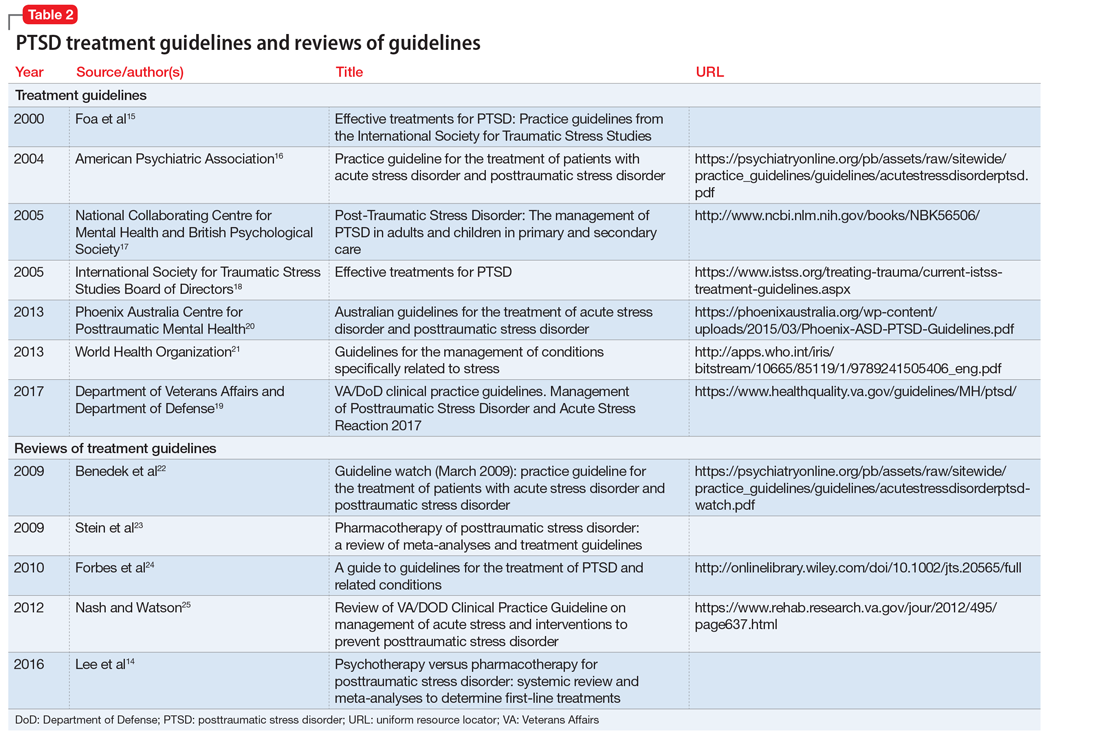 Table 2

PTSD treatment guidelines and reviews of guidelines

| Year | Source/author(s) | Title | URL |
|---|---|---|---|
| Treatment guidelines | | | |
| 2000 | Foa et al$^{15}$ | Effective treatments for PTSD: Practice guidelines from the International Society for Traumatic Stress Studies | |
| 2004 | American Psychiatric Association$^{16}$ | Practice guideline for the treatment of patients with acute stress disorder and posttraumatic stress disorder | https://psychiatryonline.org/pb/assets/raw/sitewide/practice_guidelines/guidelines/acutestressdisorderptsd.pdf |
| 2005 | National Collaborating Centre for Mental Health and British Psychological Society$^{17}$ | Post-Traumatic Stress Disorder: The management of PTSD in adults and children in primary and secondary care | http://www.ncbi.nlm.nih.gov/books/NBK56506/ |
| 2005 | International Society for Traumatic Stress Studies Board of Directors$^{18}$ | Effective treatments for PTSD | https://www.istss.org/treating-trauma/current-istss-treatment-guidelines.aspx |
| 2013 | Phoenix Australia Centre for Posttraumatic Mental Health$^{20}$ | Australian guidelines for the treatment of acute stress disorder and posttraumatic stress disorder | https://phoenixaustralia.org/wp-content/uploads/2015/03/Phoenix-ASD-PTSD-Guidelines.pdf |
| 2013 | World Health Organization$^{21}$ | Guidelines for the management of conditions specifically related to stress | http://apps.who.int/iris/bitstream/10665/85119/1/9789241505406_eng.pdf |
| 2017 | Department of Veterans Affairs and Department of Defense$^{19}$ | VA/DoD clinical practice guidelines. Management of Posttraumatic Stress Disorder and Acute Stress Reaction 2017 | https://www.healthquality.va.gov/guidelines/MH/ptsd/ |
| Reviews of treatment guidelines | | | |
| 2009 | Benedek et al$^{22}$ | Guideline watch (March 2009): practice guideline for the treatment of patients with acute stress disorder and posttraumatic stress disorder | https://psychiatryonline.org/pb/assets/raw/sitewide/practice_guidelines/guidelines/acutestressdisorderptsd-watch.pdf |
| 2009 | Stein et al$^{23}$ | Pharmacotherapy of posttraumatic stress disorder: a review of meta-analyses and treatment guidelines | |
| 2010 | Forbes et al$^{24}$ | A guide to guidelines for the treatment of PTSD and related conditions | http://onlinelibrary.wiley.com/doi/10.1002/jts.20565/full |
| 2012 | Nash and Watson$^{25}$ | Review of VA/DOD Clinical Practice Guideline on management of acute stress and interventions to prevent posttraumatic stress disorder | https://www.rehab.research.va.gov/jour/2012/495/page637.html |
| 2016 | Lee et al$^{14}$ | Psychotherapy versus pharmacotherapy for posttraumatic stress disorder: systemic review and meta-analyses to determine first-line treatments | |

DoD: Department of Defense; PTSD: posttraumatic stress disorder; URL: uniform resource locator; VA: Veterans Affairs